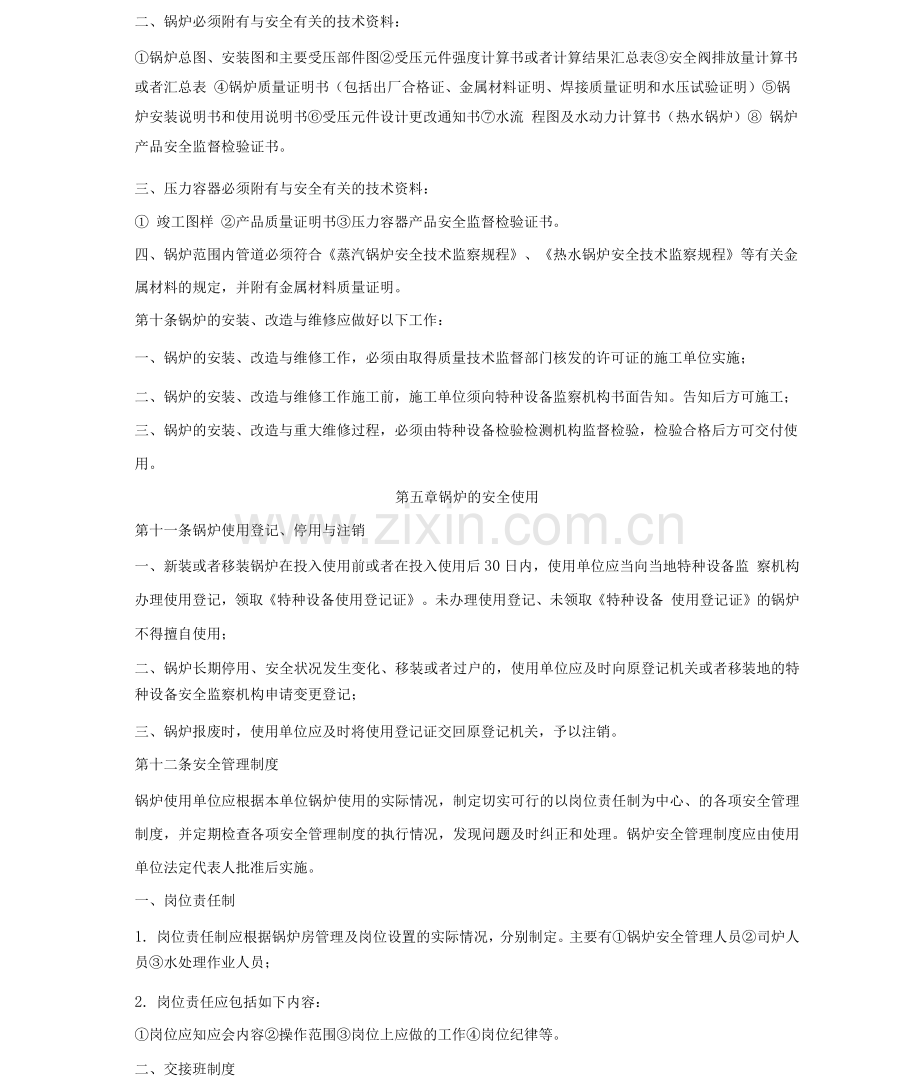 二、锅炉必须附有与安全有关的技术资料：

①锅炉总图、安装图和主要受压部件图②受压元件强度计算书或者计算结果汇总表③安全阀排放量计算书或者汇总表 ④锅炉质量证明书（包括出厂合格证、金属材料证明、焊接质量证明和水压试验证明）⑤锅炉安装说明书和使用说明书⑥受压元件设计更改通知书⑦水流 程图及水动力计算书（热水锅炉）⑧ 锅炉产品安全监督检验证书。

三、压力容器必须附有与安全有关的技术资料：

① 竣工图样 ②产品质量证明书③压力容器产品安全监督检验证书。

四、锅炉范围内管道必须符合《蒸汽锅炉安全技术监察规程》、《热水锅炉安全技术监察规程》等有关金属材料的规定，并附有金属材料质量证明。

第十条锅炉的安装、改造与维修应做好以下工作：

一、锅炉的安装、改造与维修工作，必须由取得质量技术监督部门核发的许可证的施工单位实施；

二、锅炉的安装、改造与维修工作施工前，施工单位须向特种设备监察机构书面告知。告知后方可施工；

三、锅炉的安装、改造与重大维修过程，必须由特种设备检验检测机构监督检验，检验合格后方可交付使用。

第五章锅炉的安全使用

第十一条锅炉使用登记、停用与注销

一、新装或者移装锅炉在投入使用前或者在投入使用后30日内，使用单位应当向当地特种设备监 察机构办理使用登记，领取《特种设备使用登记证》。未办理使用登记、未领取《特种设备 使用登记证》的锅炉不得擅自使用；

二、锅炉长期停用、安全状况发生变化、移装或者过户的，使用单位应及时向原登记机关或者移装地的特种设备安全监察机构申请变更登记；

三、锅炉报废时，使用单位应及时将使用登记证交回原登记机关，予以注销。

第十二条安全管理制度

锅炉使用单位应根据本单位锅炉使用的实际情况，制定切实可行的以岗位责任制为中心、的各项安全管理制度，并定期检查各项安全管理制度的执行情况，发现问题及时纠正和处理。锅炉安全管理制度应由使用单位法定代表人批准后实施。

一、岗位责任制

1. 岗位责任制应根据锅炉房管理及岗位设置的实际情况，分别制定。主要有①锅炉安全管理人员②司炉人员③水处理作业人员；

2. 岗位责任应包括如下内容：

①岗位应知应会内容②操作范围③岗位上应做的工作④岗位纪律等。

二、交接班制度

www.zixin.com.cn